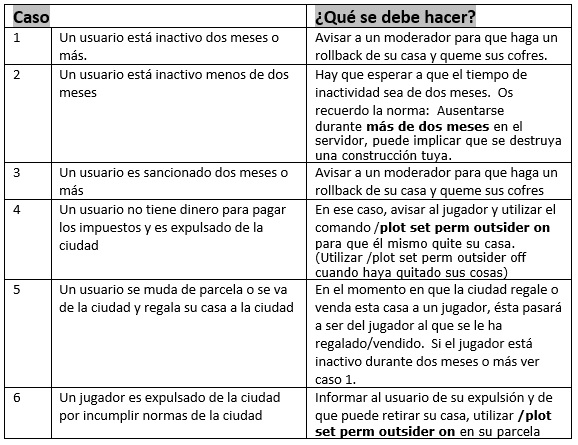 | Caso | | ¿Qué se debe hacer? |
|---|---|---|
| 1 | Un usuario está inactivo dos meses o más. | Avisar a un moderador para que haga un rollback de su casa y queme sus cofres. |
| 2 | Un usuario está inactivo menos de dos meses | Hay que esperar a que el tiempo de inactividad sea de dos meses. Os recuerdo la norma: Ausentarse durante **más de dos meses** en el servidor, puede implicar que se destruya una construcción tuya. |
| 3 | Un usuario es sancionado dos meses o más | Avisar a un moderador para que haga un rollback de su casa y queme sus cofres |
| 4 | Un usuario no tiene dinero para pagar los impuestos y es expulsado de la ciudad | En ese caso, avisar al jugador y utilizar el comando **/plot set perm outsider on** para que él mismo quite su casa. (Utilizar /plot set perm outsider off cuando haya quitado sus cosas) |
| 5 | Un usuario se muda de parcela o se va de la ciudad y regala su casa a la ciudad | En el momento en que la ciudad regale o venda esta casa a un jugador, ésta pasará a ser del jugador al que se le ha regalado/vendido. Si el jugador está inactivo durante dos meses o más ver caso 1. |
| 6 | Un jugador es expulsado de la ciudad por incumplir normas de la ciudad | Informar al usuario de su expulsión y de que puede retirar su casa, utilizar **/plot set perm outsider on** en su parcela |